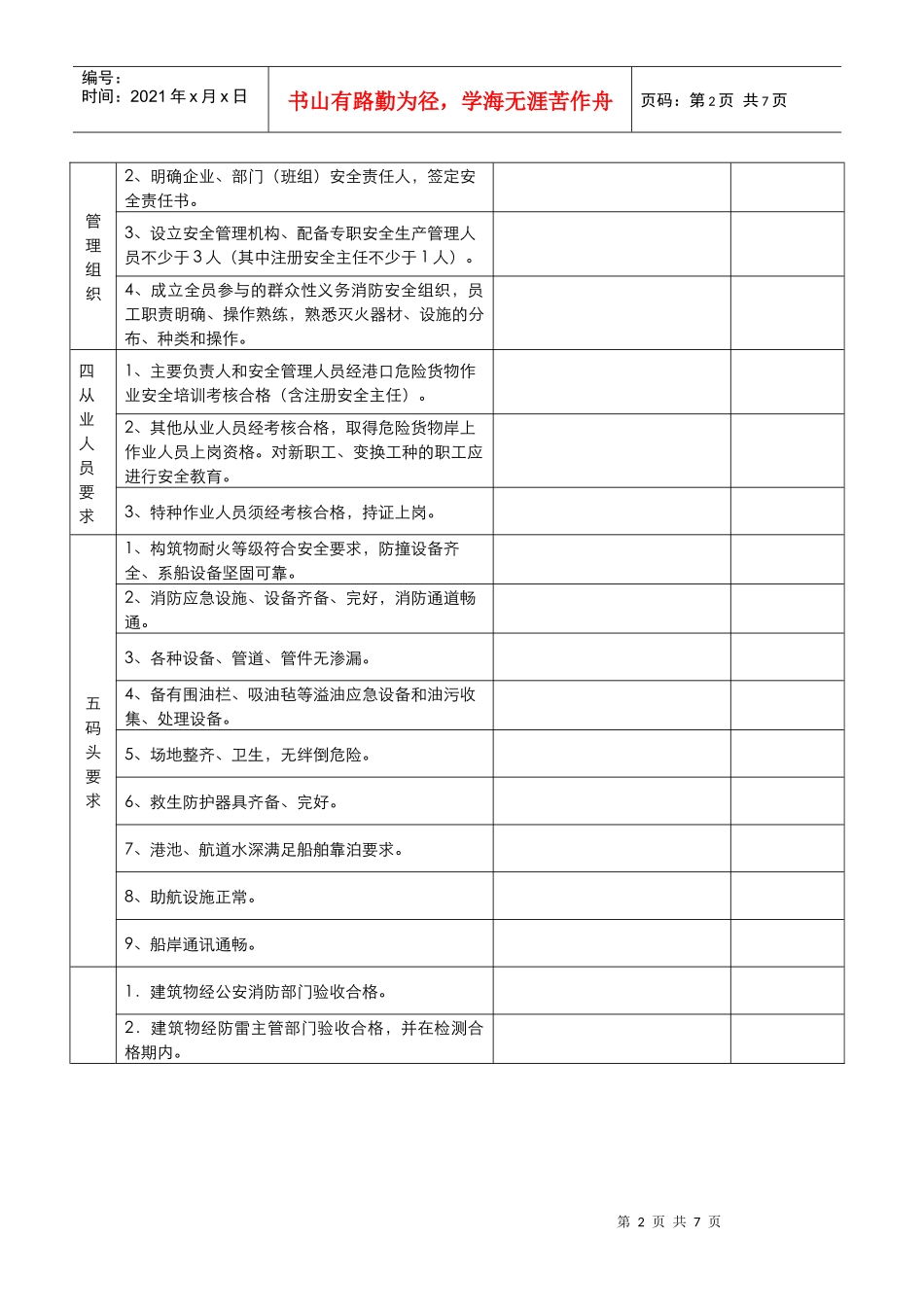 编号：
时间：2021年x月x日

书山有路勤为径，学海无涯苦作舟

页码：第2页 共7页

| 管理组织 | 2、明确企业、部门（班组）安全责任人，签定安全责任书。 | | |
|---|---|---|---|
| | 3、设立安全管理机构、配备专职安全生产管理人员不少于3人（其中注册安全主任不少于1人）。 | | |
| | 4、成立全员参与的群众性义务消防安全组织，员工职责明确、操作熟练，熟悉灭火器材、设施的分布、种类和操作。 | | |
| 四从业人员要求 | 1、主要负责人和安全管理人员经港口危险货物作业安全培训考核合格（含注册安全主任）。 | | |
| | 2、其他从业人员经考核合格，取得危险货物岸上作业人员上岗资格。对新职工、变换工种的职工应进行安全教育。 | | |
| | 3、特种作业人员须经考核合格，持证上岗。 | | |
| 五码头要求 | 1、构筑物耐火等级符合安全要求，防撞设备齐全、系船设备坚固可靠。 | | |
| | 2、消防应急设施、设备齐备、完好，消防通道畅通。 | | |
| | 3、各种设备、管道、管件无渗漏。 | | |
| | 4、备有围油栏、吸油毡等溢油应急设备和油污收集、处理设备。 | | |
| | 5、场地整齐、卫生，无绊倒危险。 | | |
| | 6、救生防护器具齐备、完好。 | | |
| | 7、港池、航道水深满足船舶靠泊要求。 | | |
| | 8、助航设施正常。 | | |
| | 9、船岸通讯通畅。 | | |
| | 1．建筑物经公安消防部门验收合格。 | | |
| | 2．建筑物经防雷主管部门验收合格，并在检测合格期内。 | | |

第2页 共7页